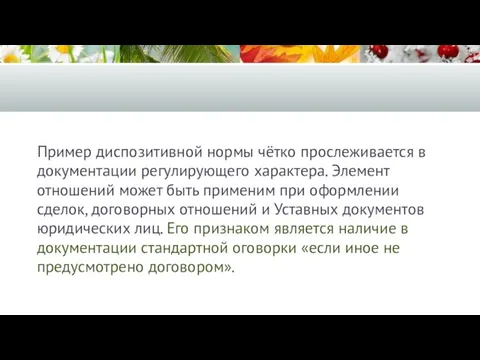 Пример диспозитивной нормы чётко прослеживается в документации регулирующего характера. Элемент отношений может быть применим при оформлении сделок, договорных отношений и Уставных документов юридических лиц. Его признаком является наличие в документации стандартной оговорки «если иное не предусмотрено договором».